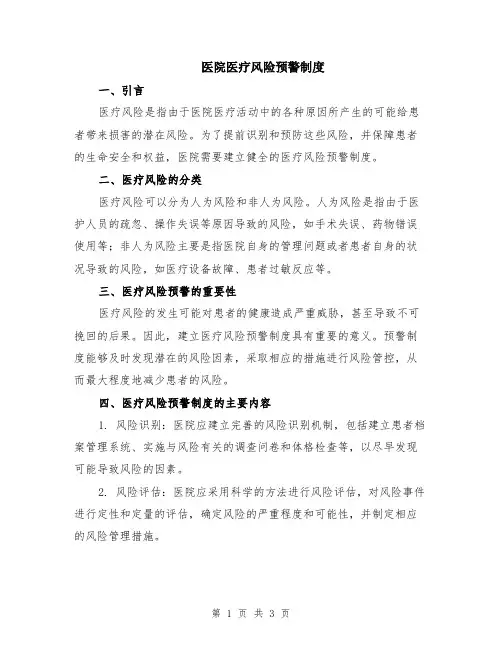 医院医疗风险预警制度

一、引言

医疗风险是指由于医院医疗活动中的各种原因所产生的可能给患者带来损害的潜在风险。为了提前识别和预防这些风险，并保障患者的生命安全和权益，医院需要建立健全的医疗风险预警制度。

二、医疗风险的分类

医疗风险可以分为人为风险和非人为风险。人为风险是指由于医护人员的疏忽、操作失误等原因导致的风险，如手术失误、药物错误使用等；非人为风险主要是指医院自身的管理问题或者患者自身的状况导致的风险，如医疗设备故障、患者过敏反应等。

三、医疗风险预警的重要性

医疗风险的发生可能对患者的健康造成严重威胁，甚至导致不可挽回的后果。因此，建立医疗风险预警制度具有重要的意义。预警制度能够及时发现潜在的风险因素，采取相应的措施进行风险管控，从而最大程度地减少患者的风险。

四、医疗风险预警制度的主要内容

1. 风险识别：医院应建立完善的风险识别机制，包括建立患者档案管理系统、实施与风险有关的调查问卷和体格检查等，以尽早发现可能导致风险的因素。

2. 风险评估：医院应采用科学的方法进行风险评估，对风险事件进行定性和定量的评估，确定风险的严重程度和可能性，并制定相应的风险管理措施。

第 1 页 共 3 页